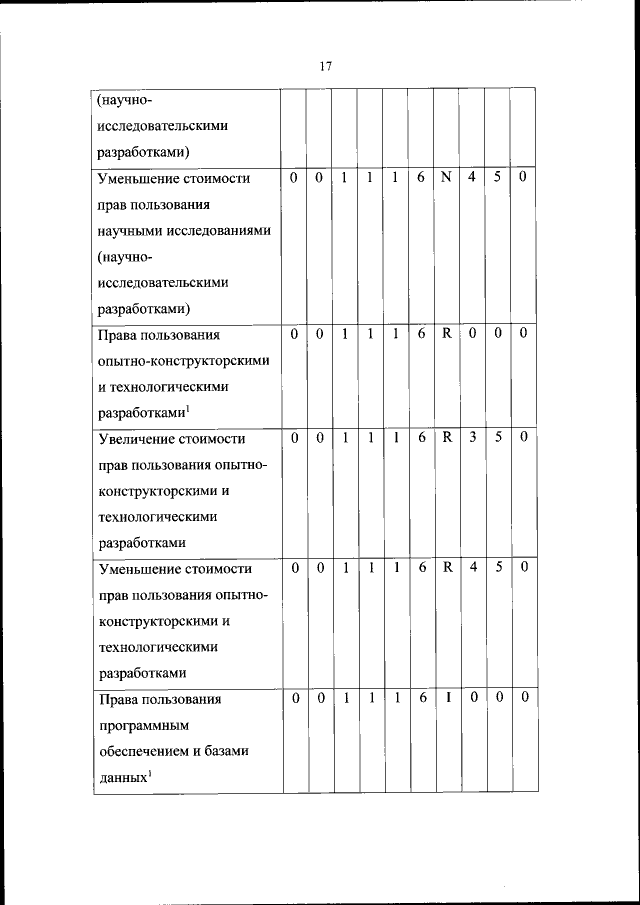 17

| (научно-исследовательскими разработками) | | | | | | | | | | |
|---|---|---|---|---|---|---|---|---|---|---|
| Уменьшение стоимости прав пользования научными исследованиями (научно-исследовательскими разработками) | 0 | 0 | 1 | 1 | 1 | 6 | N | 4 | 5 | 0 |
| Права пользования опытно-конструкторскими и технологическими разработками$^1$ | 0 | 0 | 1 | 1 | 1 | 6 | R | 0 | 0 | 0 |
| Увеличение стоимости прав пользования опытно-конструкторскими и технологическими разработками | 0 | 0 | 1 | 1 | 1 | 6 | R | 3 | 5 | 0 |
| Уменьшение стоимости прав пользования опытно-конструкторскими и технологическими разработками | 0 | 0 | 1 | 1 | 1 | 6 | R | 4 | 5 | 0 |
| Права пользования программным обеспечением и базами данных$^1$ | 0 | 0 | 1 | 1 | 1 | 6 | I | 0 | 0 | 0 |